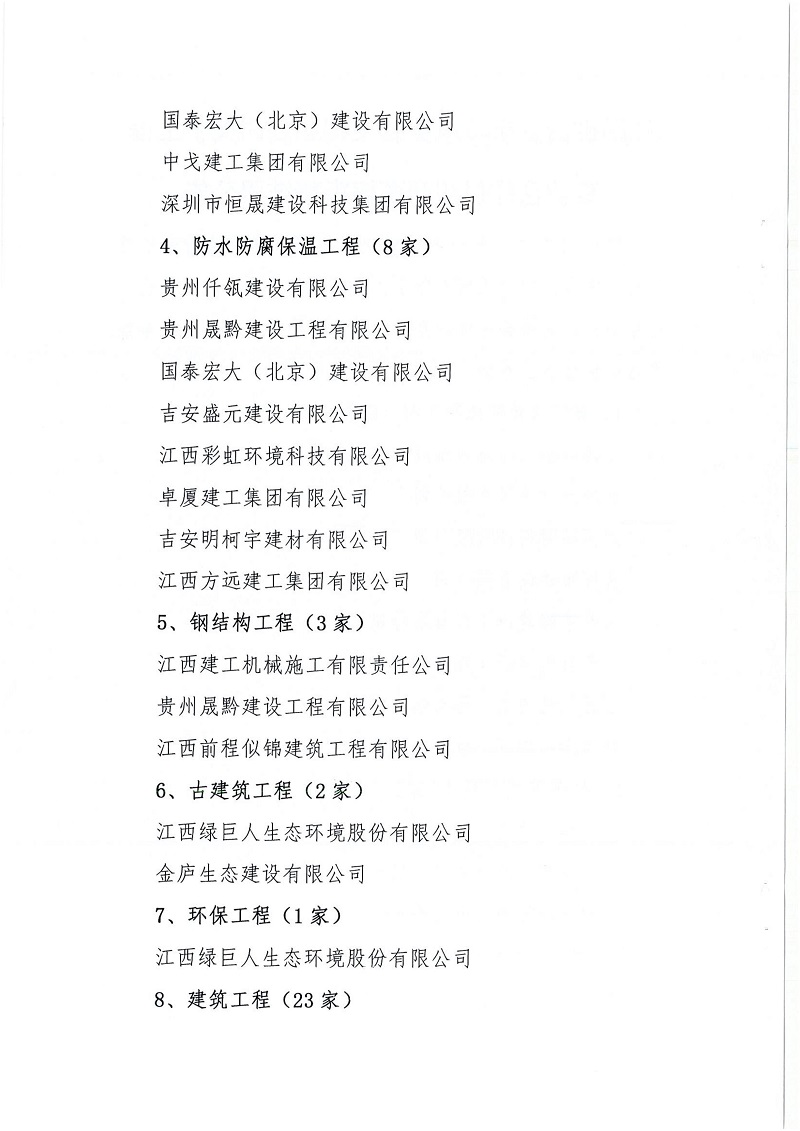 国泰宏大（北京）建设有限公司

中戈建工集团有限公司

深圳市恒晟建设科技集团有限公司

4、防水防腐保温工程（8家）

贵州仟瓴建设有限公司

贵州晟黔建设工程有限公司

国泰宏大（北京）建设有限公司

吉安盛元建设有限公司

江西彩虹环境科技有限公司

卓厦建工集团有限公司

吉安明柯宇建材有限公司

江西方远建工集团有限公司

5、钢结构工程（3家）

江西建工机械施工有限责任公司

贵州晟黔建设工程有限公司

江西前程似锦建筑工程有限公司

6、古建筑工程（2家）

江西绿巨人生态环境股份有限公司

金庐生态建设有限公司

7、环保工程（1家）

江西绿巨人生态环境股份有限公司

8、建筑工程（23家）